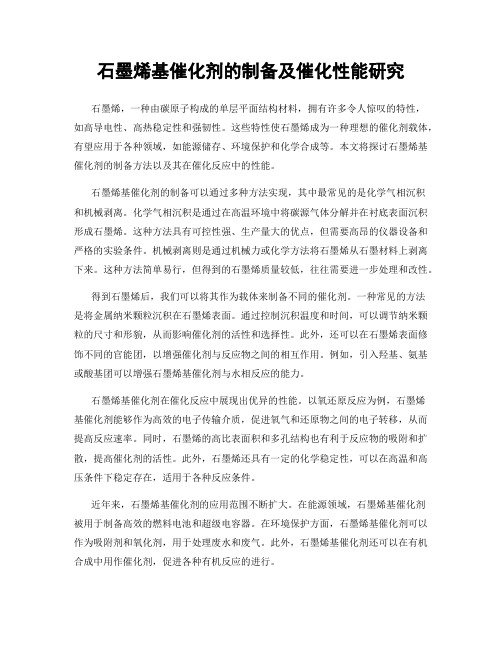 石墨烯基催化剂的制备及催化性能研究

石墨烯，一种由碳原子构成的单层平面结构材料，拥有许多令人惊叹的特性，如高导电性、高热稳定性和强韧性。这些特性使石墨烯成为一种理想的催化剂载体，有望应用于各种领域，如能源储存、环境保护和化学合成等。本文将探讨石墨烯基催化剂的制备方法以及其在催化反应中的性能。

石墨烯基催化剂的制备可以通过多种方法实现，其中最常见的是化学气相沉积和机械剥离。化学气相沉积是通过在高温环境中将碳源气体分解并在衬底表面沉积形成石墨烯。这种方法具有可控性强、生产量大的优点，但需要高昂的仪器设备和严格的实验条件。机械剥离则是通过机械力或化学方法将石墨烯从石墨材料上剥离下来。这种方法简单易行，但得到的石墨烯质量较低，往往需要进一步处理和改性。

得到石墨烯后，我们可以将其作为载体来制备不同的催化剂。一种常见的方法是将金属纳米颗粒沉积在石墨烯表面。通过控制沉积温度和时间，可以调节纳米颗粒的尺寸和形貌，从而影响催化剂的活性和选择性。此外，还可以在石墨烯表面修饰不同的官能团，以增强催化剂与反应物之间的相互作用。例如，引入羟基、氨基或酸基团可以增强石墨烯基催化剂与水相反应的能力。

石墨烯基催化剂在催化反应中展现出优异的性能。以氧还原反应为例，石墨烯基催化剂能够作为高效的电子传输介质，促进氧气和还原物之间的电子转移，从而提高反应速率。同时，石墨烯的高比表面积和多孔结构也有利于反应物的吸附和扩散，提高催化剂的活性。此外，石墨烯还具有一定的化学稳定性，可以在高温和高压条件下稳定存在，适用于各种反应条件。

近年来，石墨烯基催化剂的应用范围不断扩大。在能源领域，石墨烯基催化剂被用于制备高效的燃料电池和超级电容器。在环境保护方面，石墨烯基催化剂可以作为吸附剂和氧化剂，用于处理废水和废气。此外，石墨烯基催化剂还可以在有机合成中用作催化剂，促进各种有机反应的进行。